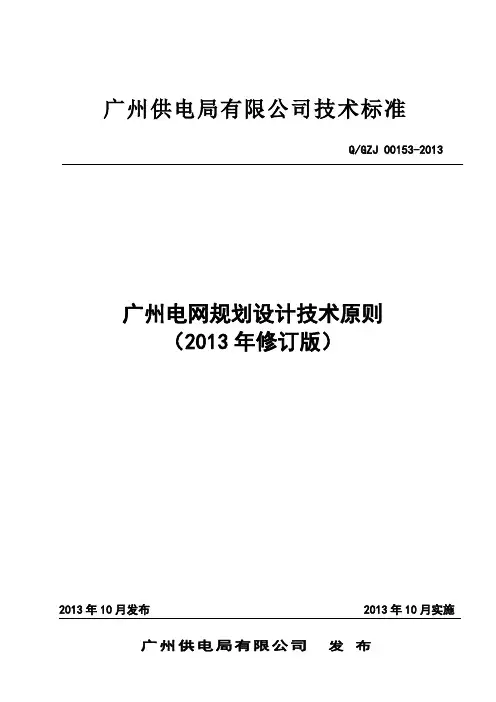 广州供电局有限公司技术标准

Q/GZJ 00153-2013

广州电网规划设计技术原则
（2013 年修订版）

2013 年 10 月发布

2013 年 10 月实施

广州供电局有限公司　发　布